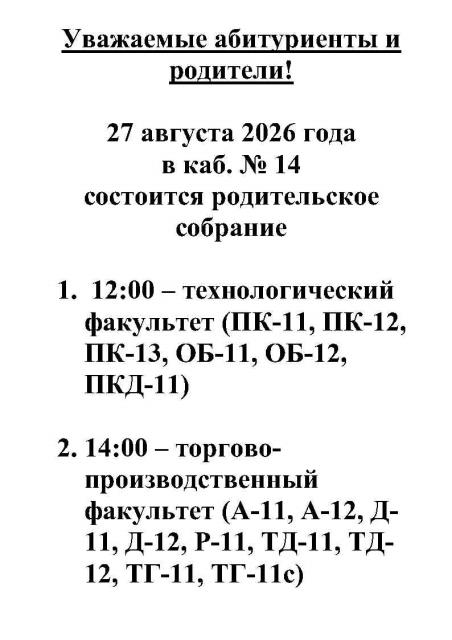 Уважаемые абитуриенты и родители!

27 августа 2026 года
в каб. № 14
состоится родительское собрание

1. 12:00 – технологический факультет (ПК-11, ПК-12, ПК-13, ОБ-11, ОБ-12, ПКД-11)

2. 14:00 – торгово-производственный факультет (А-11, А-12, Д-11, Д-12, Р-11, ТД-11, ТД-12, ТГ-11, ТГ-11с)